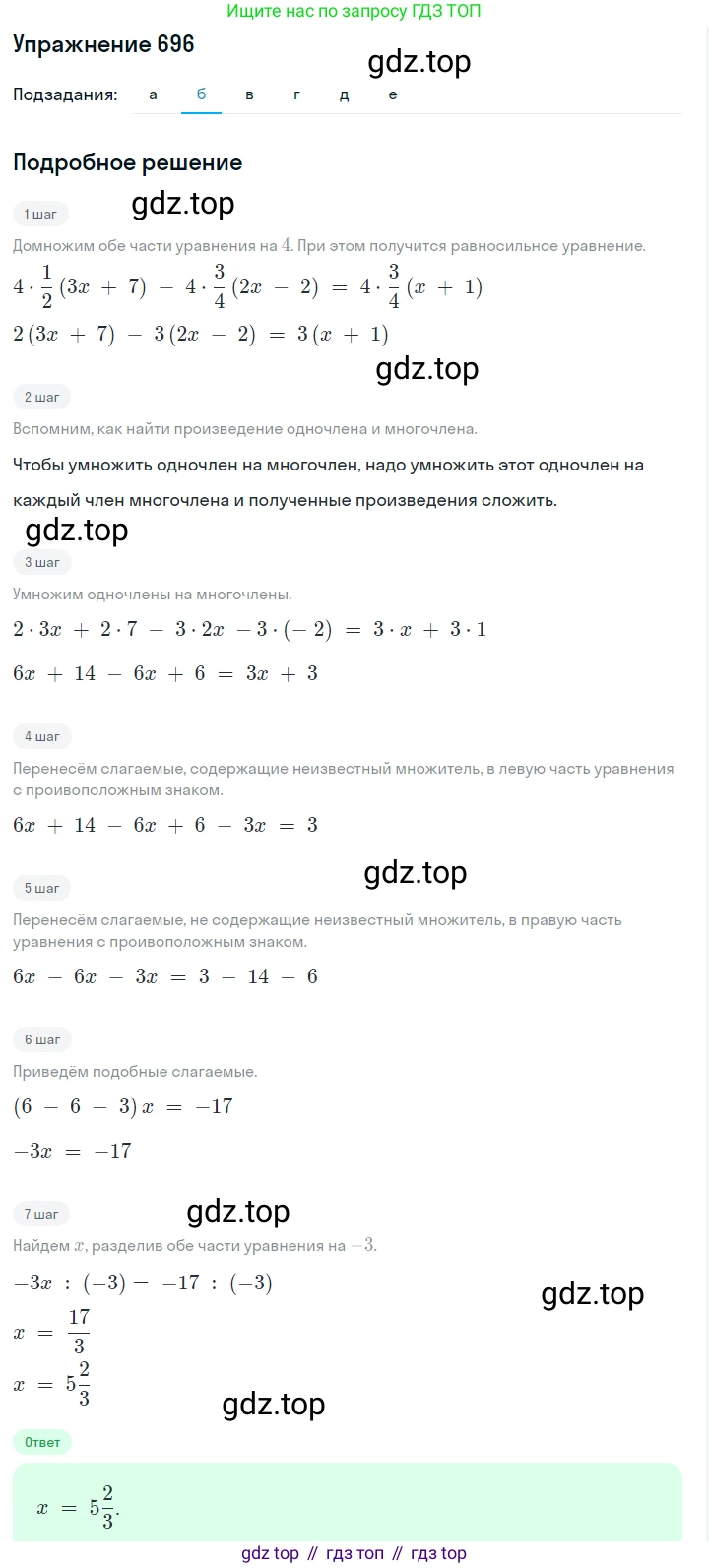 Ищите нас по запросу ГДЗ ТОП

Упражнение 696

gdz.top

Подзадания: а б в г д е

Подробное решение

1 шаг

gdz.top

Домножим обе части уравнения на $4$. При этом получится равносильное уравнение.

$4 \cdot \frac{1}{2}(3x + 7) - 4 \cdot \frac{3}{4}(2x - 2) = 4 \cdot \frac{3}{4}(x + 1)$

$2(3x + 7) - 3(2x - 2) = 3(x + 1)$

gdz.top

2 шаг

Вспомним, как найти произведение одночлена и многочлена.

Чтобы умножить одночлен на многочлен, надо умножить этот одночлен на каждый член многочлена и полученные произведения сложить.

gdz.top

3 шаг

Умножим одночлены на многочлены.

$2 \cdot 3x + 2 \cdot 7 - 3 \cdot 2x - 3 \cdot (-2) = 3 \cdot x + 3 \cdot 1$

$6x + 14 - 6x + 6 = 3x + 3$

4 шаг

Перенесём слагаемые, содержащие неизвестный множитель, в левую часть уравнения с проивоположным знаком.

$6x + 14 - 6x + 6 - 3x = 3$

gdz.top

5 шаг

Перенесём слагаемые, не содержащие неизвестный множитель, в правую часть уравнения с проивоположным знаком.

$6x - 6x - 3x = 3 - 14 - 6$

6 шаг

Приведём подобные слагаемые.

$(6 - 6 - 3)x = -17$

$-3x = -17$

7 шаг

gdz.top

Найдем $x$, разделив обе части уравнения на $-3$.

$-3x : (-3) = -17 : (-3)$

gdz.top

$x = \frac{17}{3}$

$x = 5\frac{2}{3}$

gdz.top

Ответ

$x = 5\frac{2}{3}$.

gdz top // гдз топ // гдз top